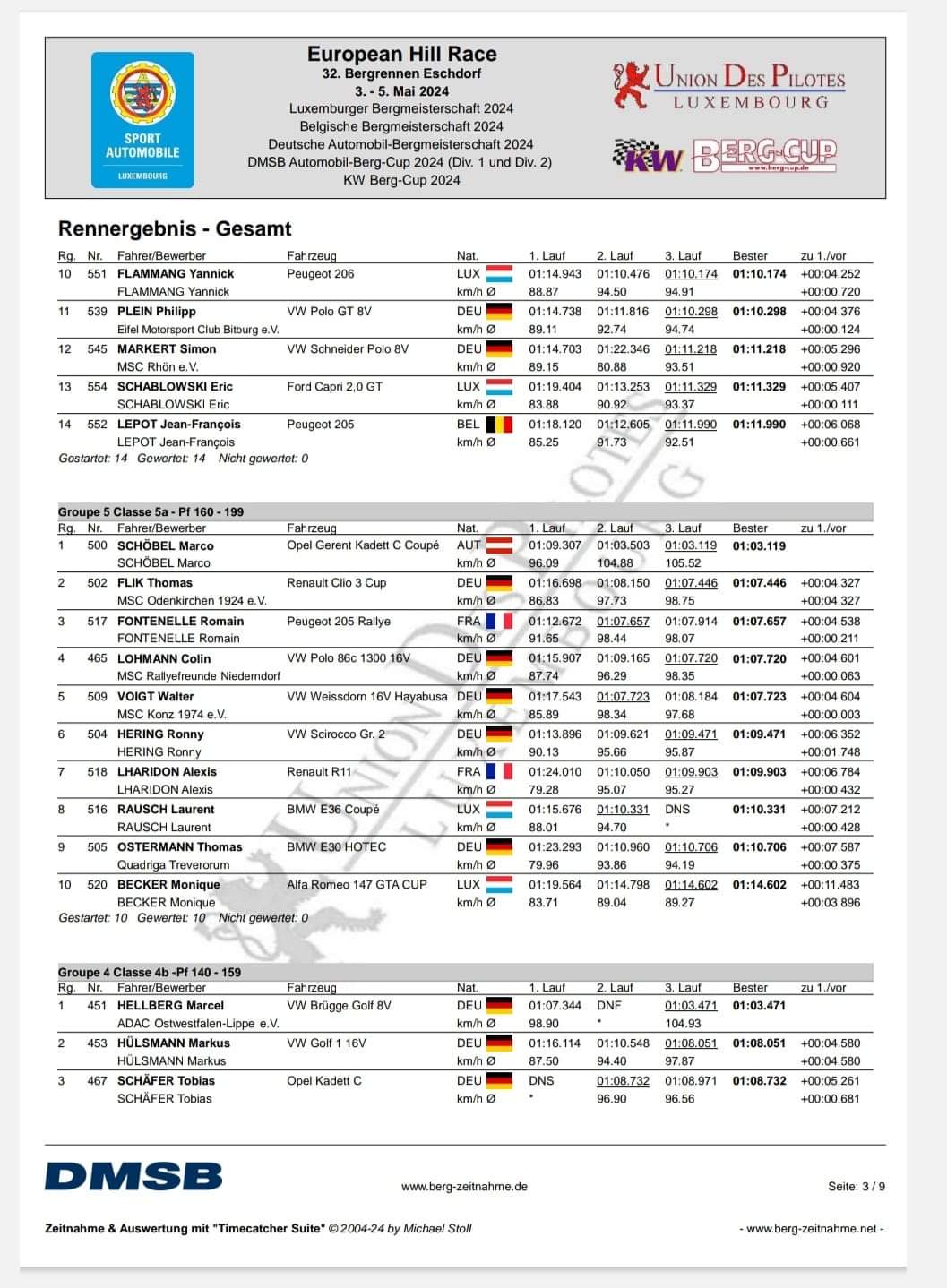 SPORT AUTOMOBILE LUXEMBOURG

European Hill Race
32. Bergrennen Eschdorf
3. - 5. Mai 2024
Luxemburger Bergmeisterschaft 2024
Belgische Bergmeisterschaft 2024
Deutsche Automobil-Bergmeisterschaft 2024
DMSB Automobil-Berg-Cup 2024 (Div. 1 und Div. 2)
KW Berg-Cup 2024

UNION DES PILOTES LUXEMBOURG

KW BERG-CUP www.berg-cup.de

Rennergebnis - Gesamt

| Rg. | Nr. | Fahrer/Bewerber | Fahrzeug | Nat. | 1. Lauf | 2. Lauf | 3. Lauf | Bester | zu 1./vor |
|---|---|---|---|---|---|---|---|---|---|
| 10 | 551 | FLAMMANG Yannick | Peugeot 206 | LUX | 01:14.943 | 01:10.476 | 01:10.174 | 01:10.174 | +00:04.252 |
| | | FLAMMANG Yannick | | km/h Ø | 88.87 | 94.50 | 94.91 | | +00:00.720 |
| 11 | 539 | PLEIN Philipp | VW Polo GT 8V | DEU | 01:14.738 | 01:11.816 | 01:10.298 | 01:10.298 | +00:04.376 |
| | | Eifel Motorsport Club Bitburg e.V. | | km/h Ø | 89.11 | 92.74 | 94.74 | | +00:00.124 |
| 12 | 545 | MARKERT Simon | VW Schneider Polo 8V | DEU | 01:14.703 | 01:22.346 | 01:11.218 | 01:11.218 | +00:05.296 |
| | | MSC Rhön e.V. | | km/h Ø | 89.15 | 80.88 | 93.51 | | +00:00.920 |
| 13 | 554 | SCHABLOWSKI Eric | Ford Capri 2,0 GT | LUX | 01:19.404 | 01:13.253 | 01:11.329 | 01:11.329 | +00:05.407 |
| | | SCHABLOWSKI Eric | | km/h Ø | 83.88 | 90.92 | 93.37 | | +00:00.111 |
| 14 | 552 | LEPOT Jean-François | Peugeot 205 | BEL | 01:18.120 | 01:12.605 | 01:11.990 | 01:11.990 | +00:06.068 |
| | | LEPOT Jean-François | | km/h Ø | 85.25 | 91.73 | 92.51 | | +00:00.661 |

Gestartet: 14 Gewertet: 14 Nicht gewertet: 0

Groupe 5 Classe 5a - Pf 160 - 199

| Rg. | Nr. | Fahrer/Bewerber | Fahrzeug | Nat. | 1. Lauf | 2. Lauf | 3. Lauf | Bester | zu 1./vor |
|---|---|---|---|---|---|---|---|---|---|
| 1 | 500 | SCHÖBEL Marco | Opel Gerent Kadett C Coupé | AUT | 01:09.307 | 01:03.503 | 01:03.119 | 01:03.119 | |
| | | SCHÖBEL Marco | | km/h Ø | 96.09 | 104.88 | 105.52 | | |
| 2 | 502 | FLIK Thomas | Renault Clio 3 Cup | DEU | 01:16.698 | 01:08.150 | 01:07.446 | 01:07.446 | +00:04.327 |
| | | MSC Odenkirchen 1924 e.V. | | km/h Ø | 86.83 | 97.73 | 98.75 | | +00:04.327 |
| 3 | 517 | FONTENELLE Romain | Peugeot 205 Rallye | FRA | 01:12.672 | 01:07.657 | 01:07.914 | 01:07.657 | +00:04.538 |
| | | FONTENELLE Romain | | km/h Ø | 91.65 | 98.44 | 98.07 | | +00:00.211 |
| 4 | 465 | LOHMANN Colin | VW Polo 86c 1300 16V | DEU | 01:15.907 | 01:09.165 | 01:07.720 | 01:07.720 | +00:04.601 |
| | | MSC Rallyefreunde Niederndorf | | km/h Ø | 87.74 | 96.29 | 98.35 | | +00:00.063 |
| 5 | 509 | VOIGT Walter | VW Weissdorn 16V Hayabusa | DEU | 01:17.543 | 01:07.723 | 01:08.184 | 01:07.723 | +00:04.604 |
| | | MSC Konz 1974 e.V. | | km/h Ø | 85.89 | 98.34 | 97.68 | | +00:00.003 |
| 6 | 504 | HERING Ronny | VW Scirocco Gr. 2 | DEU | 01:13.896 | 01:09.621 | 01:09.471 | 01:09.471 | +00:06.352 |
| | | HERING Ronny | | km/h Ø | 90.13 | 95.66 | 95.87 | | +00:01.748 |
| 7 | 518 | LHARIDON Alexis | Renault R11 | FRA | 01:24.010 | 01:10.050 | 01:09.903 | 01:09.903 | +00:06.784 |
| | | LHARIDON Alexis | | km/h Ø | 79.28 | 95.07 | 95.27 | | +00:00.432 |
| 8 | 516 | RAUSCH Laurent | BMW E36 Coupé | LUX | 01:15.676 | 01:10.331 | DNS | 01:10.331 | +00:07.212 |
| | | RAUSCH Laurent | | km/h Ø | 88.01 | 94.70 | * | | +00:00.428 |
| 9 | 505 | OSTERMANN Thomas | BMW E30 HOTEC | DEU | 01:23.293 | 01:10.960 | 01:10.706 | 01:10.706 | +00:07.587 |
| | | Quadriga Treverorum | | km/h Ø | 79.96 | 93.86 | 94.19 | | +00:00.375 |
| 10 | 520 | BECKER Monique | Alfa Romeo 147 GTA CUP | LUX | 01:19.564 | 01:14.798 | 01:14.602 | 01:14.602 | +00:11.483 |
| | | BECKER Monique | | km/h Ø | 83.71 | 89.04 | 89.27 | | +00:03.896 |

Gestartet: 10 Gewertet: 10 Nicht gewertet: 0

Groupe 4 Classe 4b -Pf 140 - 159

| Rg. | Nr. | Fahrer/Bewerber | Fahrzeug | Nat. | 1. Lauf | 2. Lauf | 3. Lauf | Bester | zu 1./vor |
|---|---|---|---|---|---|---|---|---|---|
| 1 | 451 | HELLBERG Marcel | VW Brügge Golf 8V | DEU | 01:07.344 | DNF | 01:03.471 | 01:03.471 | |
| | | ADAC Ostwestfalen-Lippe e.V. | | km/h Ø | 98.90 | * | 104.93 | | |
| 2 | 453 | HÜLSMANN Markus | VW Golf 1 16V | DEU | 01:16.114 | 01:10.548 | 01:08.051 | 01:08.051 | +00:04.580 |
| | | HÜLSMANN Markus | | km/h Ø | 87.50 | 94.40 | 97.87 | | +00:04.580 |
| 3 | 467 | SCHÄFER Tobias | Opel Kadett C | DEU | DNS | 01:08.732 | 01:08.971 | 01:08.732 | +00:05.261 |
| | | SCHÄFER Tobias | | km/h Ø | * | 96.90 | 96.56 | | +00:00.681 |

DMSB

www.berg-zeitnahme.de

Seite: 3 / 9

Zeitnahme & Auswertung mit "Timecatcher Suite" © 2004-24 by Michael Stoll

- www.berg-zeitnahme.net -